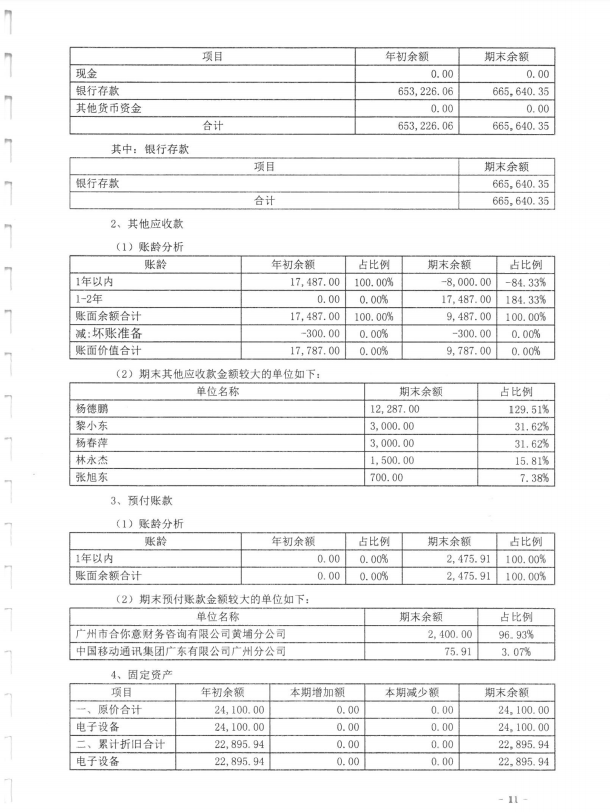 | 项目 | 年初余额 | 期末余额 |
|---|---|---|
| 现金 | 0.00 | 0.00 |
| 银行存款 | 653,226.06 | 665,640.35 |
| 其他货币资金 | 0.00 | 0.00 |
| 合计 | 653,226.06 | 665,640.35 |

其中：银行存款

| 项目 | 期末余额 |
|---|---|
| 银行存款 | 665,640.35 |
| 合计 | 665,640.35 |

2、其他应收款

（1）账龄分析

| 账龄 | 年初余额 | 占比例 | 期末余额 | 占比例 |
|---|---|---|---|---|
| 1年以内 | 17,487.00 | 100.00% | -8,000.00 | -84.33% |
| 1-2年 | 0.00 | 0.00% | 17,487.00 | 184.33% |
| 账面余额合计 | 17,487.00 | 100.00% | 9,487.00 | 100.00% |
| 减:坏账准备 | -300.00 | 0.00% | -300.00 | 0.00% |
| 账面价值合计 | 17,787.00 | 0.00% | 9,787.00 | 0.00% |

（2）期末其他应收款金额较大的单位如下：

| 单位名称 | 期末余额 | 占比例 |
|---|---|---|
| 杨德鹏 | 12,287.00 | 129.51% |
| 黎小东 | 3,000.00 | 31.62% |
| 杨春萍 | 3,000.00 | 31.62% |
| 林永杰 | 1,500.00 | 15.81% |
| 张旭东 | 700.00 | 7.38% |

3、预付账款

（1）账龄分析

| 账龄 | 年初余额 | 占比例 | 期末余额 | 占比例 |
|---|---|---|---|---|
| 1年以内 | 0.00 | 0.00% | 2,475.91 | 100.00% |
| 账面余额合计 | 0.00 | 0.00% | 2,475.91 | 100.00% |

（2）期末预付账款金额较大的单位如下：

| 单位名称 | 期末余额 | 占比例 |
|---|---|---|
| 广州市合你意财务咨询有限公司黄埔分公司 | 2,400.00 | 96.93% |
| 中国移动通讯集团广东有限公司广州分公司 | 75.91 | 3.07% |

4、固定资产

| 项目 | 年初余额 | 本期增加额 | 本期减少额 | 期末余额 |
|---|---|---|---|---|
| 一、原价合计 | 24,100.00 | 0.00 | 0.00 | 24,100.00 |
| 电子设备 | 24,100.00 | 0.00 | 0.00 | 24,100.00 |
| 二、累计折旧合计 | 22,895.94 | 0.00 | 0.00 | 22,895.94 |
| 电子设备 | 22,895.94 | 0.00 | 0.00 | 22,895.94 |

- 11 -